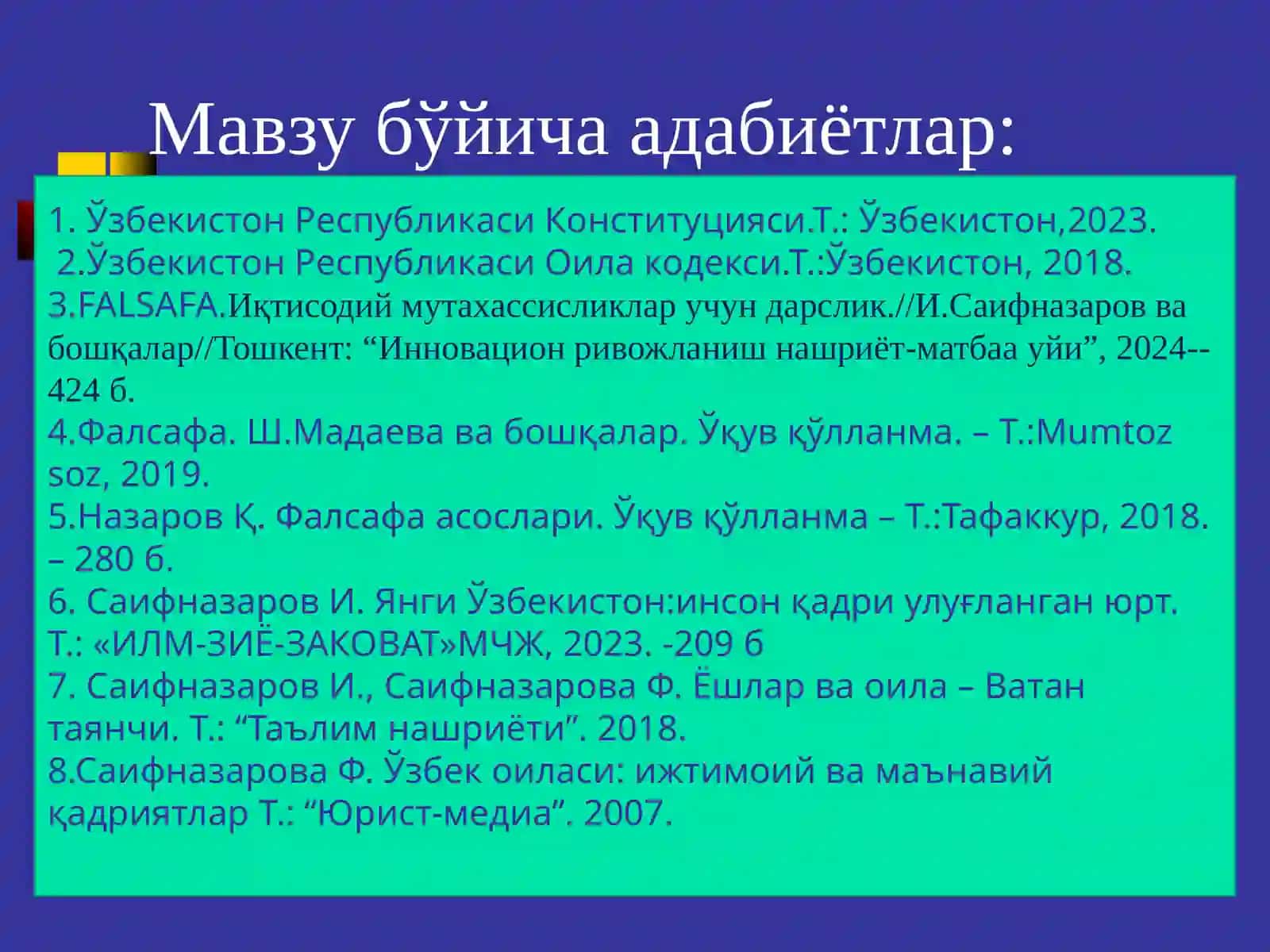 Мавзу бўйича адабиётлар:

1. Ўзбекистон Республикаси Конституцияси.Т.: Ўзбекистон,2023.
2.Ўзбекистон Республикаси Оила кодекси.Т.:Ўзбекистон, 2018.
3.FALSAFA.Иқтисодий мутахассисликлар учун дарслик.//И.Саифназаров ва бошқалар//Тошкент: “Инновацион ривожланиш нашриёт-матбаа уйи”, 2024--424 б.
4.Фалсафа. Ш.Мадаева ва бошқалар. Ўқув қўлланма. – Т.:Mumtoz soz, 2019.
5.Назаров Қ. Фалсафа асослари. Ўқув қўлланма – Т.:Тафаккур, 2018. – 280 б.
6. Саифназаров И. Янги Ўзбекистон:инсон қадри улуғланган юрт. Т.: «ИЛМ-ЗИЁ-ЗАКОВАТ»МЧЖ, 2023. -209 б
7. Саифназаров И., Саифназарова Ф. Ёшлар ва оила – Ватан таянчи. Т.: “Таълим нашриёти”. 2018.
8.Саифназарова Ф. Ўзбек оиласи: ижтимоий ва маънавий қадриятлар Т.: “Юрист-медиа”. 2007.